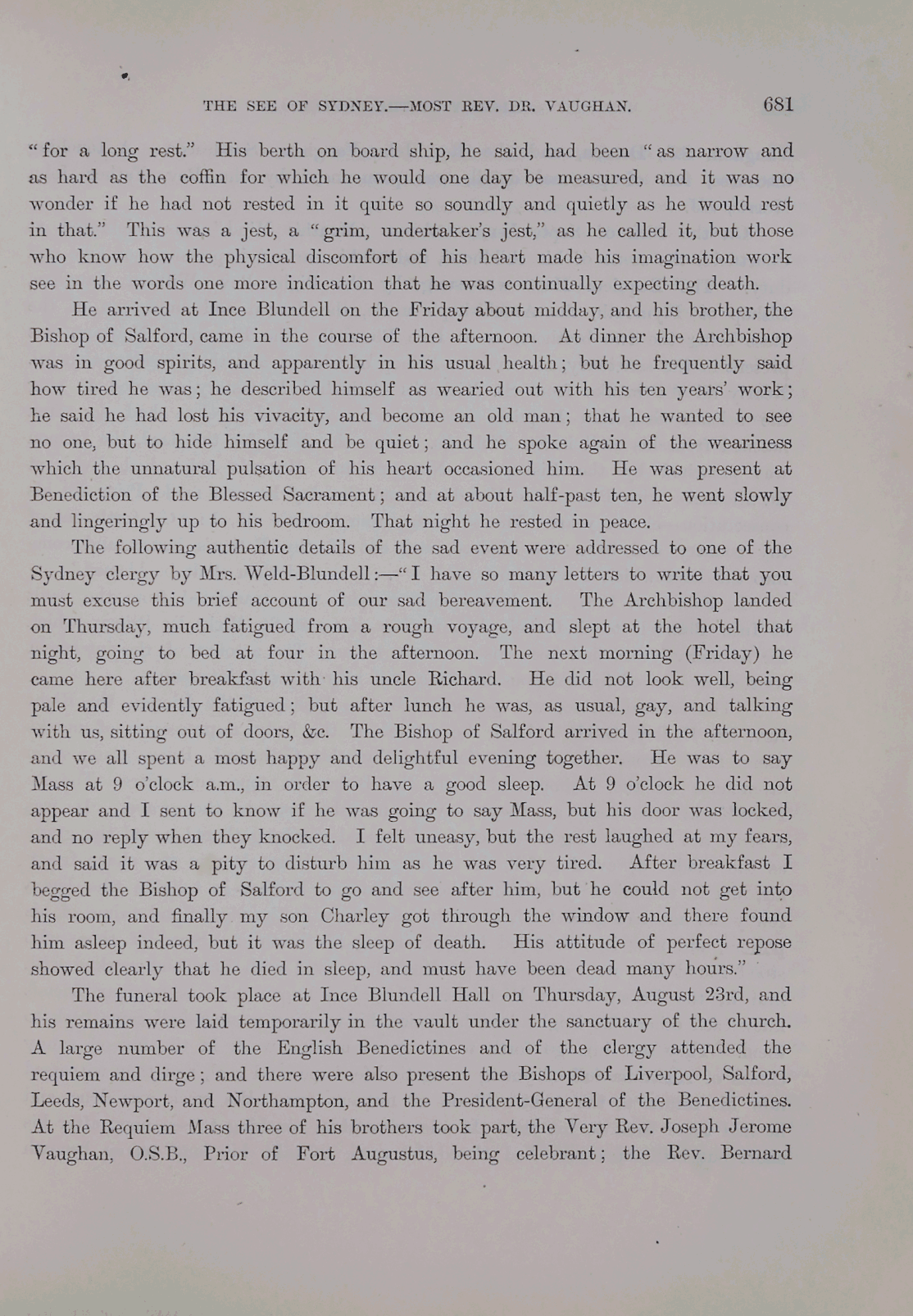 THE SEE OF SYDNEY.—MOST REV. DR. VAUGHAN. 681

"for a long rest." His berth on board ship, he said, had been "as narrow and as hard as the coffin for which he would one day be measured, and it was no wonder if he had not rested in it quite so soundly and quietly as he would rest in that." This was a jest, a "grim, undertaker's jest," as he called it, but those who know how the physical discomfort of his heart made his imagination work see in the words one more indication that he was continually expecting death.

He arrived at Ince Blundell on the Friday about midday, and his brother, the Bishop of Salford, came in the course of the afternoon. At dinner the Archbishop was in good spirits, and apparently in his usual health; but he frequently said how tired he was; he described himself as wearied out with his ten years' work; he said he had lost his vivacity, and become an old man; that he wanted to see no one, but to hide himself and be quiet; and he spoke again of the weariness which the unnatural pulsation of his heart occasioned him. He was present at Benediction of the Blessed Sacrament; and at about half-past ten, he went slowly and lingeringly up to his bedroom. That night he rested in peace.

The following authentic details of the sad event were addressed to one of the Sydney clergy by Mrs. Weld-Blundell:—"I have so many letters to write that you must excuse this brief account of our sad bereavement. The Archbishop landed on Thursday, much fatigued from a rough voyage, and slept at the hotel that night, going to bed at four in the afternoon. The next morning (Friday) he came here after breakfast with his uncle Richard. He did not look well, being pale and evidently fatigued; but after lunch he was, as usual, gay, and talking with us, sitting out of doors, &c. The Bishop of Salford arrived in the afternoon, and we all spent a most happy and delightful evening together. He was to say Mass at 9 o'clock a.m., in order to have a good sleep. At 9 o'clock he did not appear and I sent to know if he was going to say Mass, but his door was locked, and no reply when they knocked. I felt uneasy, but the rest laughed at my fears, and said it was a pity to disturb him as he was very tired. After breakfast I begged the Bishop of Salford to go and see after him, but he could not get into his room, and finally my son Charley got through the window and there found him asleep indeed, but it was the sleep of death. His attitude of perfect repose showed clearly that he died in sleep, and must have been dead many hours."

The funeral took place at Ince Blundell Hall on Thursday, August 23rd, and his remains were laid temporarily in the vault under the sanctuary of the church. A large number of the English Benedictines and of the clergy attended the requiem and dirge; and there were also present the Bishops of Liverpool, Salford, Leeds, Newport, and Northampton, and the President-General of the Benedictines. At the Requiem Mass three of his brothers took part, the Very Rev. Joseph Jerome Vaughan, O.S.B., Prior of Fort Augustus, being celebrant; the Rev. Bernard